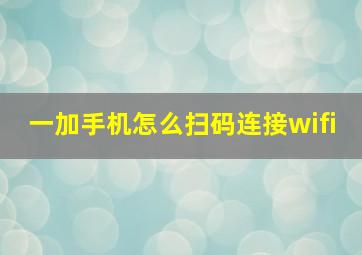 一加手机怎么扫码连接wifi